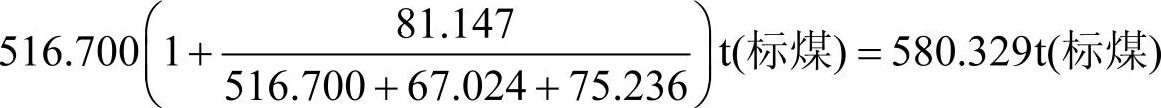 $516.700\left(1+\frac{81.147}{516.700+67.024+75.236}\right)\text{t(标煤)}=580.329\text{t(标煤)}$